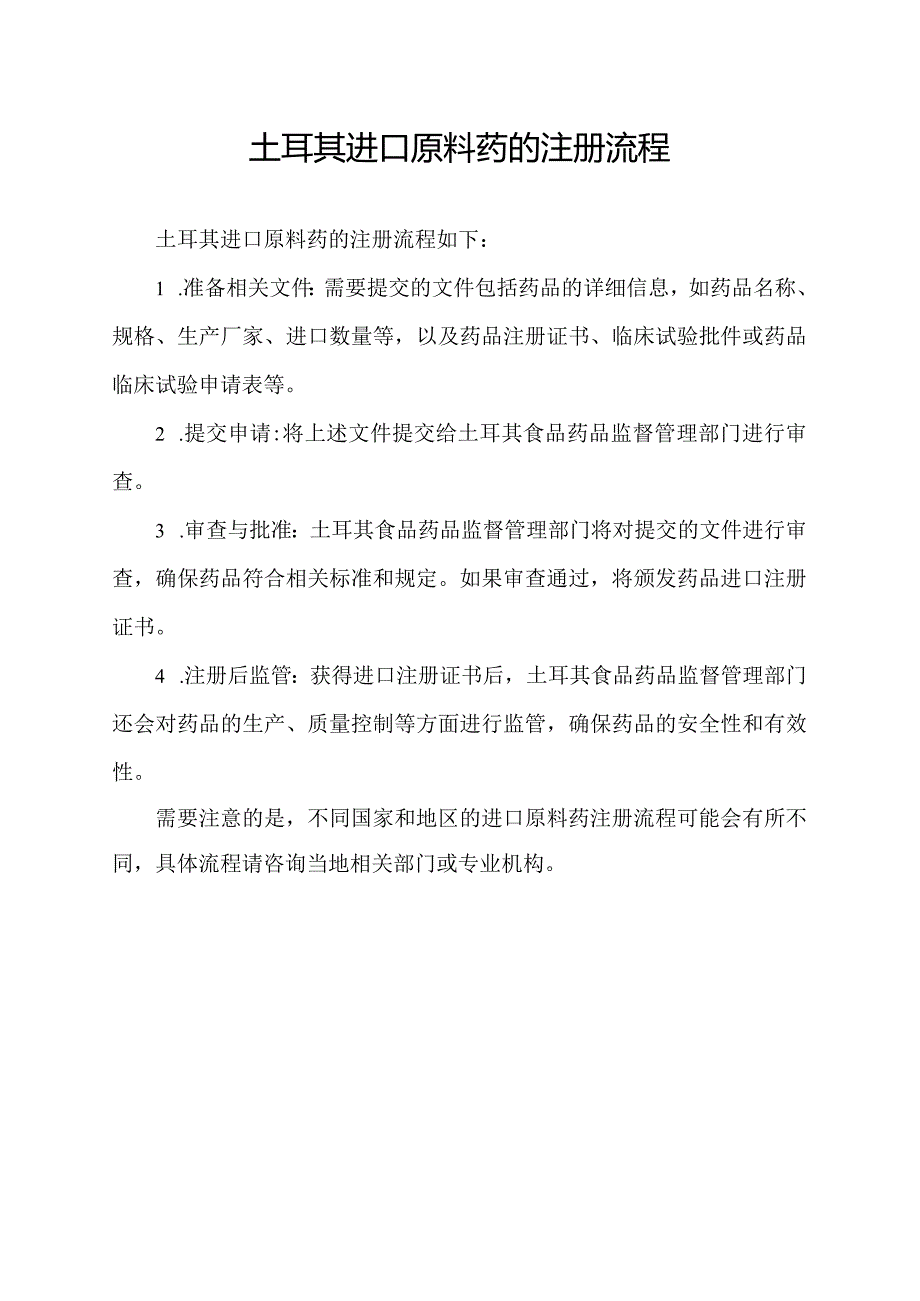 土耳其进口原料药的注册流程

土耳其进口原料药的注册流程如下：

1 .准备相关文件：需要提交的文件包括药品的详细信息，如药品名称、规格、生产厂家、进口数量等，以及药品注册证书、临床试验批件或药品临床试验申请表等。

2 .提交申请：将上述文件提交给土耳其食品药品监督管理部门进行审查。

3 .审查与批准：土耳其食品药品监督管理部门将对提交的文件进行审查，确保药品符合相关标准和规定。如果审查通过，将颁发药品进口注册证书。

4 .注册后监管：获得进口注册证书后，土耳其食品药品监督管理部门还会对药品的生产、质量控制等方面进行监管，确保药品的安全性和有效性。

需要注意的是，不同国家和地区的进口原料药注册流程可能会有所不同，具体流程请咨询当地相关部门或专业机构。